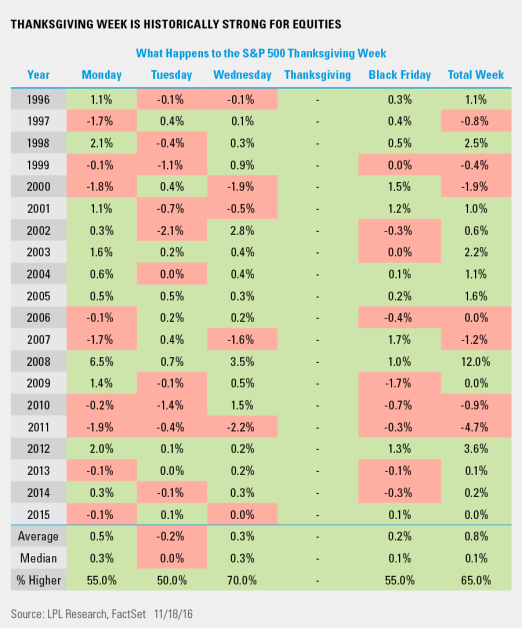 THANKSGIVING WEEK IS HISTORICALLY STRONG FOR EQUITIES

What Happens to the S&P 500 Thanksgiving Week

| Year | Monday | Tuesday | Wednesday | Thanksgiving | Black Friday | Total Week |
|---|---|---|---|---|---|---|
| 1996 | 1.1% | -0.1% | -0.1% | - | 0.3% | 1.1% |
| 1997 | -1.7% | 0.4% | 0.1% | - | 0.4% | -0.8% |
| 1998 | 2.1% | -0.4% | 0.3% | - | 0.5% | 2.5% |
| 1999 | -0.1% | -1.1% | 0.9% | - | 0.0% | -0.4% |
| 2000 | -1.8% | 0.4% | -1.9% | - | 1.5% | -1.9% |
| 2001 | 1.1% | -0.7% | -0.5% | - | 1.2% | 1.0% |
| 2002 | 0.3% | -2.1% | 2.8% | - | -0.3% | 0.6% |
| 2003 | 1.6% | 0.2% | 0.4% | - | 0.0% | 2.2% |
| 2004 | 0.6% | 0.0% | 0.4% | - | 0.1% | 1.1% |
| 2005 | 0.5% | 0.5% | 0.3% | - | 0.2% | 1.6% |
| 2006 | -0.1% | 0.2% | 0.2% | - | -0.4% | 0.0% |
| 2007 | -1.7% | 0.4% | -1.6% | - | 1.7% | -1.2% |
| 2008 | 6.5% | 0.7% | 3.5% | - | 1.0% | 12.0% |
| 2009 | 1.4% | -0.1% | 0.5% | - | -1.7% | 0.0% |
| 2010 | -0.2% | -1.4% | 1.5% | - | -0.7% | -0.9% |
| 2011 | -1.9% | -0.4% | -2.2% | - | -0.3% | -4.7% |
| 2012 | 2.0% | 0.1% | 0.2% | - | 1.3% | 3.6% |
| 2013 | -0.1% | 0.0% | 0.2% | - | -0.1% | 0.1% |
| 2014 | 0.3% | -0.1% | 0.3% | - | -0.3% | 0.2% |
| 2015 | -0.1% | 0.1% | 0.0% | - | 0.1% | 0.0% |
| Average | 0.5% | -0.2% | 0.3% | - | 0.2% | 0.8% |
| Median | 0.3% | 0.0% | 0.3% | - | 0.1% | 0.1% |
| % Higher | 55.0% | 50.0% | 70.0% | - | 55.0% | 65.0% |

Source: LPL Research, FactSet 11/18/16